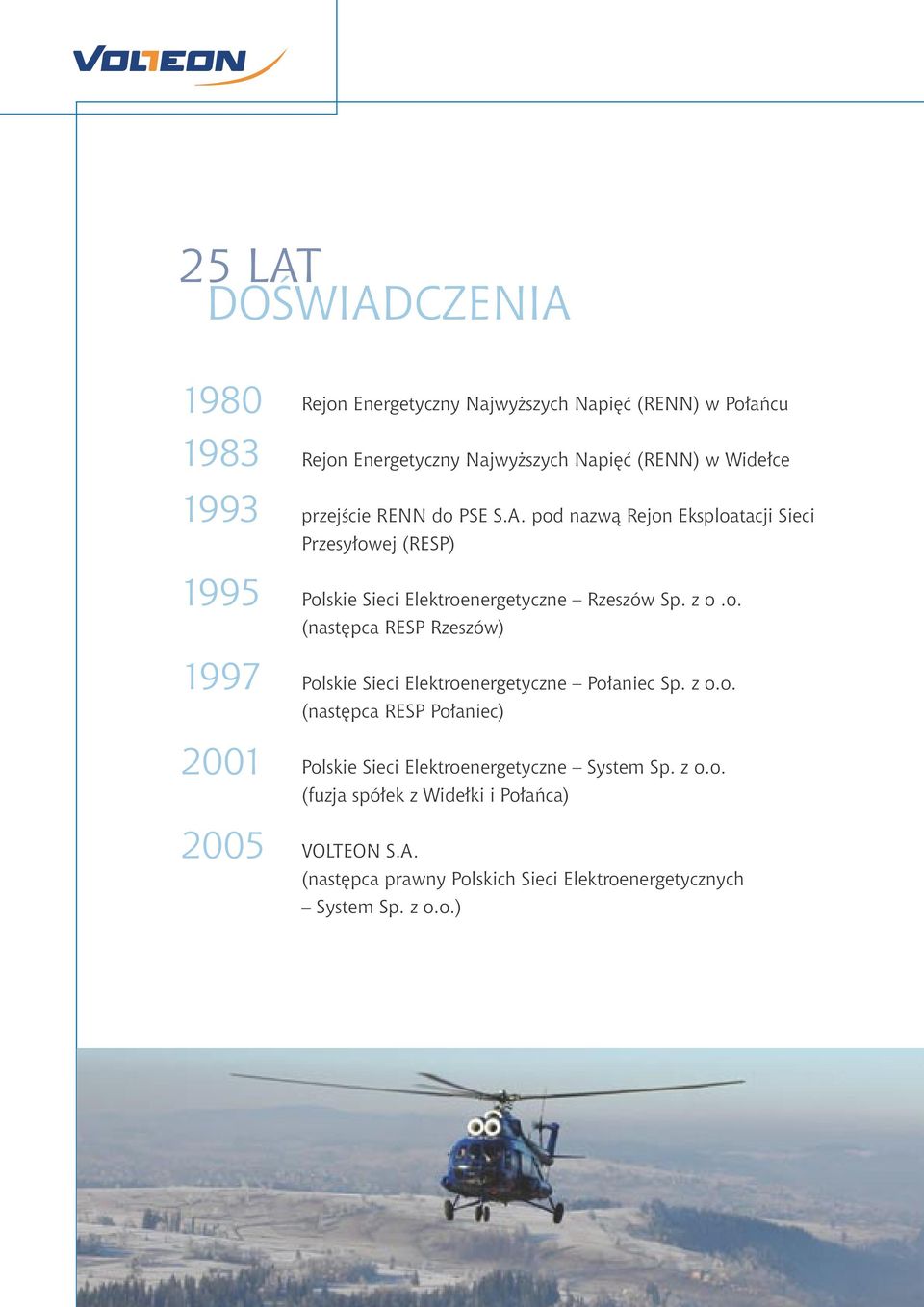 VOLTEON

25 LAT
DOŚWIADCZENIA

1980 Rejon Energetyczny Najwyższych Napięć (RENN) w Połańcu

1983 Rejon Energetyczny Najwyższych Napięć (RENN) w Widełce

1993 przejście RENN do PSE S.A. pod nazwą Rejon Eksploatacji Sieci Przesyłowej (RESP)

1995 Polskie Sieci Elektroenergetyczne – Rzeszów Sp. z o .o. (następca RESP Rzeszów)

1997 Polskie Sieci Elektroenergetyczne – Połaniec Sp. z o.o. (następca RESP Połaniec)

2001 Polskie Sieci Elektroenergetyczne – System Sp. z o.o. (fuzja spółek z Widełki i Połańca)

2005 VOLTEON S.A.
(następca prawny Polskich Sieci Elektroenergetycznych – System Sp. z o.o.)